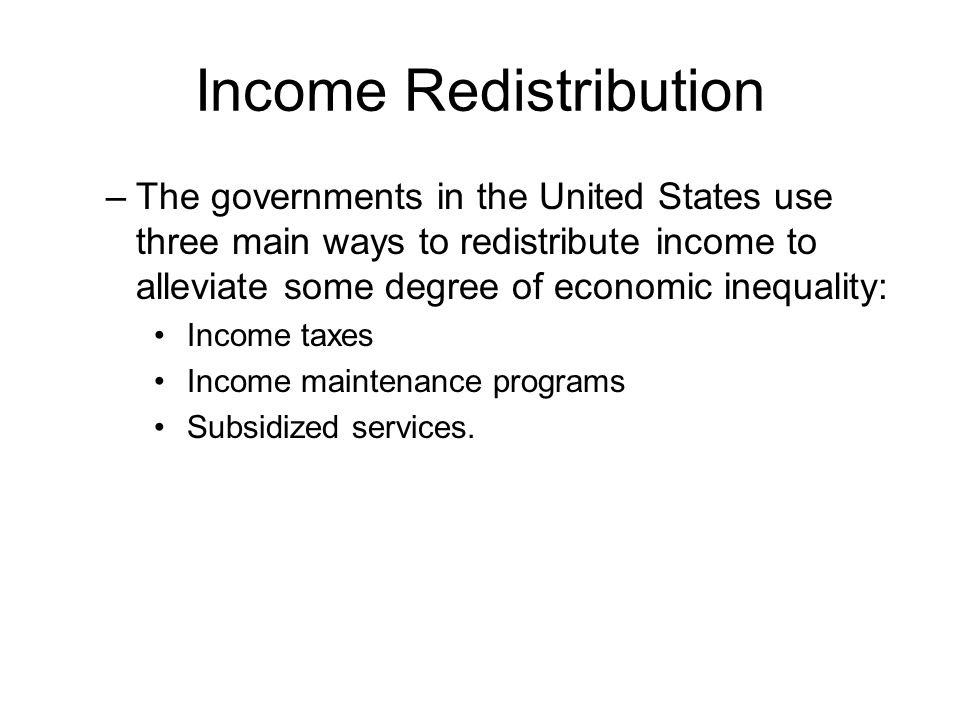 Income Redistribution

– The governments in the United States use three main ways to redistribute income to alleviate some degree of economic inequality:

• Income taxes
• Income maintenance programs
• Subsidized services.